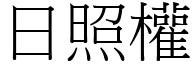 日照權